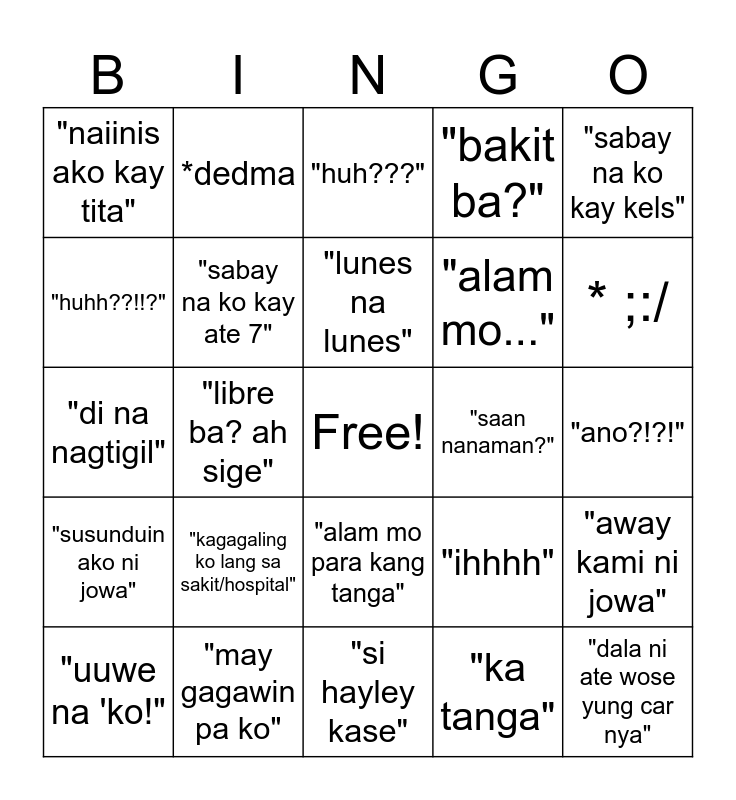 | B | I | N | G | O |
|---|---|---|---|---|
| "naiinis ako kay tita" | *dedma | "huh???" | "bakit ba?" | "sabay na ko kay kels" |
| "huhh??!!?" | "sabay na ko kay ate 7" | "lunes na lunes" | "alam mo..." | * ;:/ |
| "di na nagtigil" | "libre ba? ah sige" | Free! | "saan nanaman?" | "ano?!?!" |
| "susunduin ako ni jowa" | "kagagaling ko lang sa sakit/hospital" | "alam mo para kang tanga" | "ihhhh" | "away kami ni jowa" |
| "uuwe na 'ko!" | "may gagawin pa ko" | "si hayley kase" | "ka tanga" | "dala ni ate wose yung car nya" |